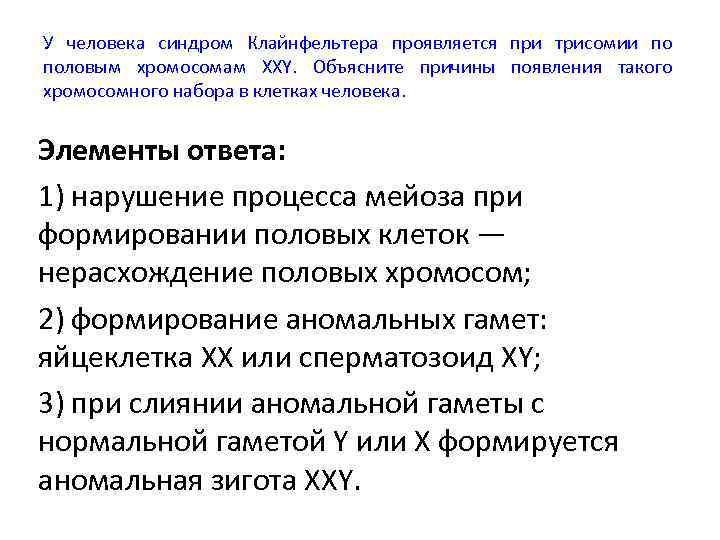 У человека синдром Клайнфельтера проявляется при трисомии по половым хромосомам XXY. Объясните причины появления такого хромосомного набора в клетках человека.

Элементы ответа:

1) нарушение процесса мейоза при формировании половых клеток — нерасхождение половых хромосом;

2) формирование аномальных гамет: яйцеклетка XX или сперматозоид XY;

3) при слиянии аномальной гаметы с нормальной гаметой Y или X формируется аномальная зигота XXY.